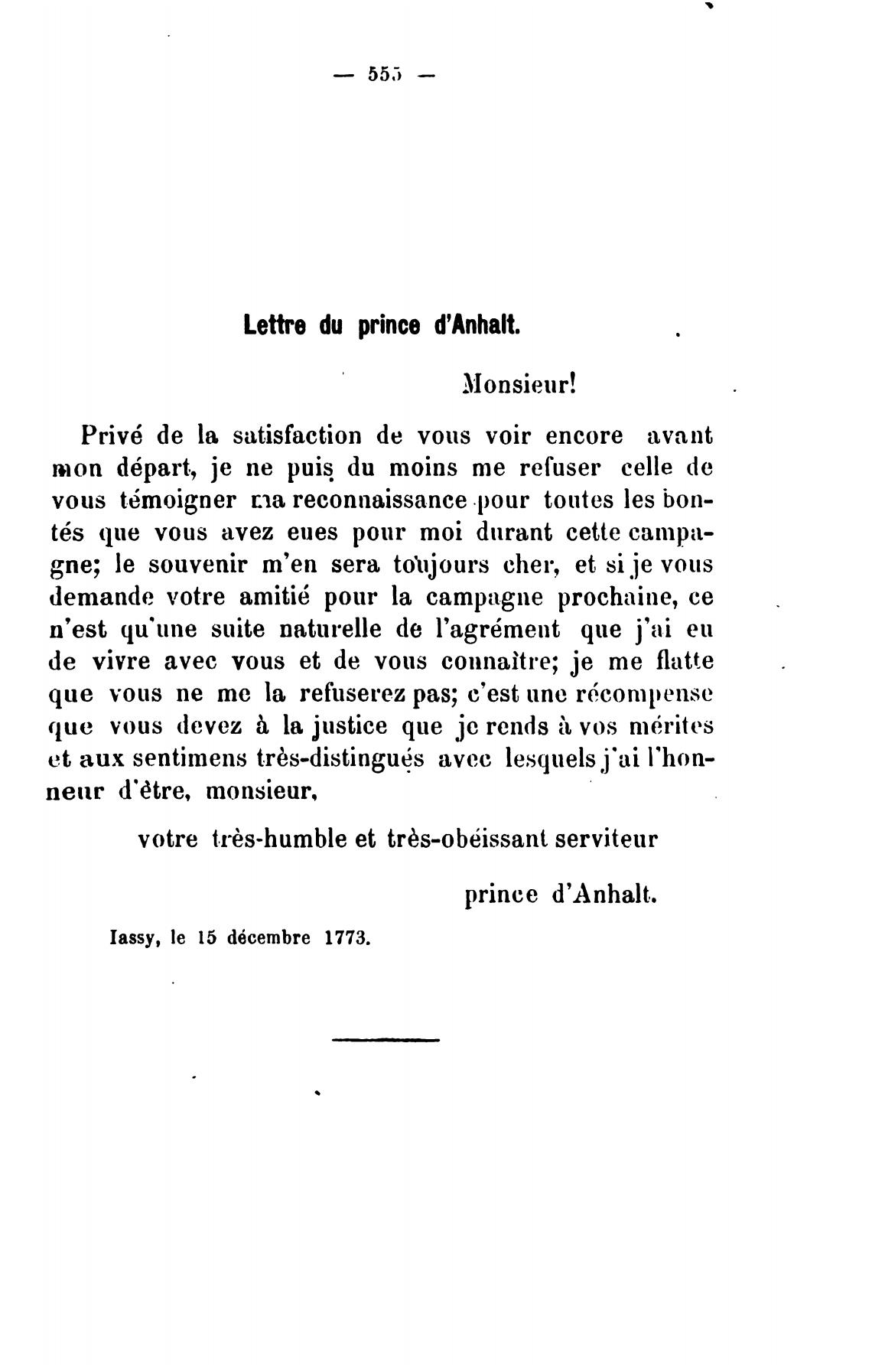 — 555 —

Lettre du prince d'Anhalt.

Monsieur!

Privé de la satisfaction de vous voir encore avant mon départ, je ne puis du moins me refuser celle de vous témoigner ma reconnaissance pour toutes les bontés que vous avez eues pour moi durant cette campagne; le souvenir m'en sera toujours cher, et si je vous demande votre amitié pour la campagne prochaine, ce n'est qu'une suite naturelle de l'agrément que j'ai eu de vivre avec vous et de vous connaître; je me flatte que vous ne me la refuserez pas; c'est une récompense que vous devez à la justice que je rends à vos mérites et aux sentimens très-distingués avec lesquels j'ai l'honneur d'être, monsieur,

votre très-humble et très-obéissant serviteur

prince d'Anhalt.

Iassy, le 15 décembre 1773.